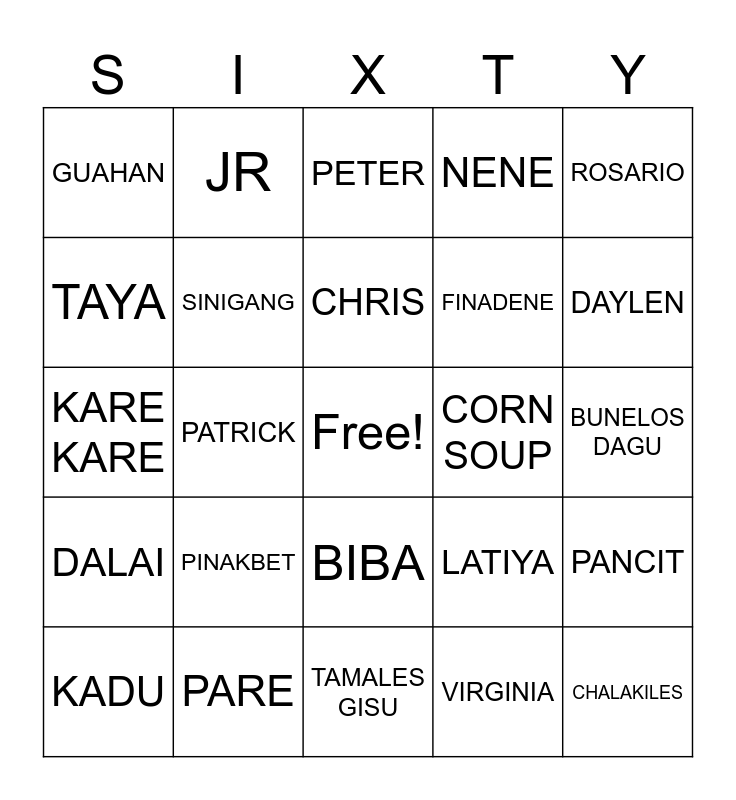 | S | I | X | T | Y |
|---|---|---|---|---|
| GUAHAN | JR | PETER | NENE | ROSARIO |
| TAYA | SINIGANG | CHRIS | FINADENE | DAYLEN |
| KARE KARE | PATRICK | Free! | CORN SOUP | BUNELOS DAGU |
| DALAI | PINAKBET | BIBA | LATIYA | PANCIT |
| KADU | PARE | TAMALES GISU | VIRGINIA | CHALAKILES |